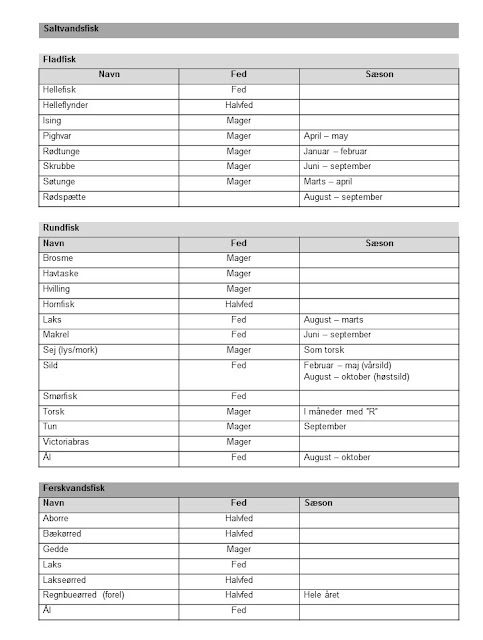 Saltvandsfisk

Fladfisk

| Navn | Fed | Sæson |
|---|---|---|
| Hellefisk | Fed | |
| Helleflynder | Halvfed | |
| Ising | Mager | |
| Pighvar | Mager | April – may |
| Rødtunge | Mager | Januar – februar |
| Skrubbe | Mager | Juni – september |
| Søtunge | Mager | Marts – april |
| Rødspætte | | August – september |

Rundfisk

| Navn | Fed | Sæson |
|---|---|---|
| Brosme | Mager | |
| Havtaske | Mager | |
| Hvilling | Mager | |
| Hornfisk | Halvfed | |
| Laks | Fed | August – marts |
| Makrel | Fed | Juni – september |
| Sej (lys/mørk) | Mager | Som torsk |
| Sild | Fed | Februar – maj (vårsild) August – oktober (høstsild) |
| Smørfisk | Fed | |
| Torsk | Mager | I måneder med "R" |
| Tun | Mager | September |
| Victoriabras | Mager | |
| Ål | Fed | August – oktober |

Ferskvandsfisk

| Navn | Fed | Sæson |
|---|---|---|
| Aborre | Halvfed | |
| Bækørred | Halvfed | |
| Gedde | Mager | |
| Laks | Fed | |
| Lakseørred | Halvfed | |
| Regnbueørred (forel) | Halvfed | Hele året |
| Ål | Fed | |